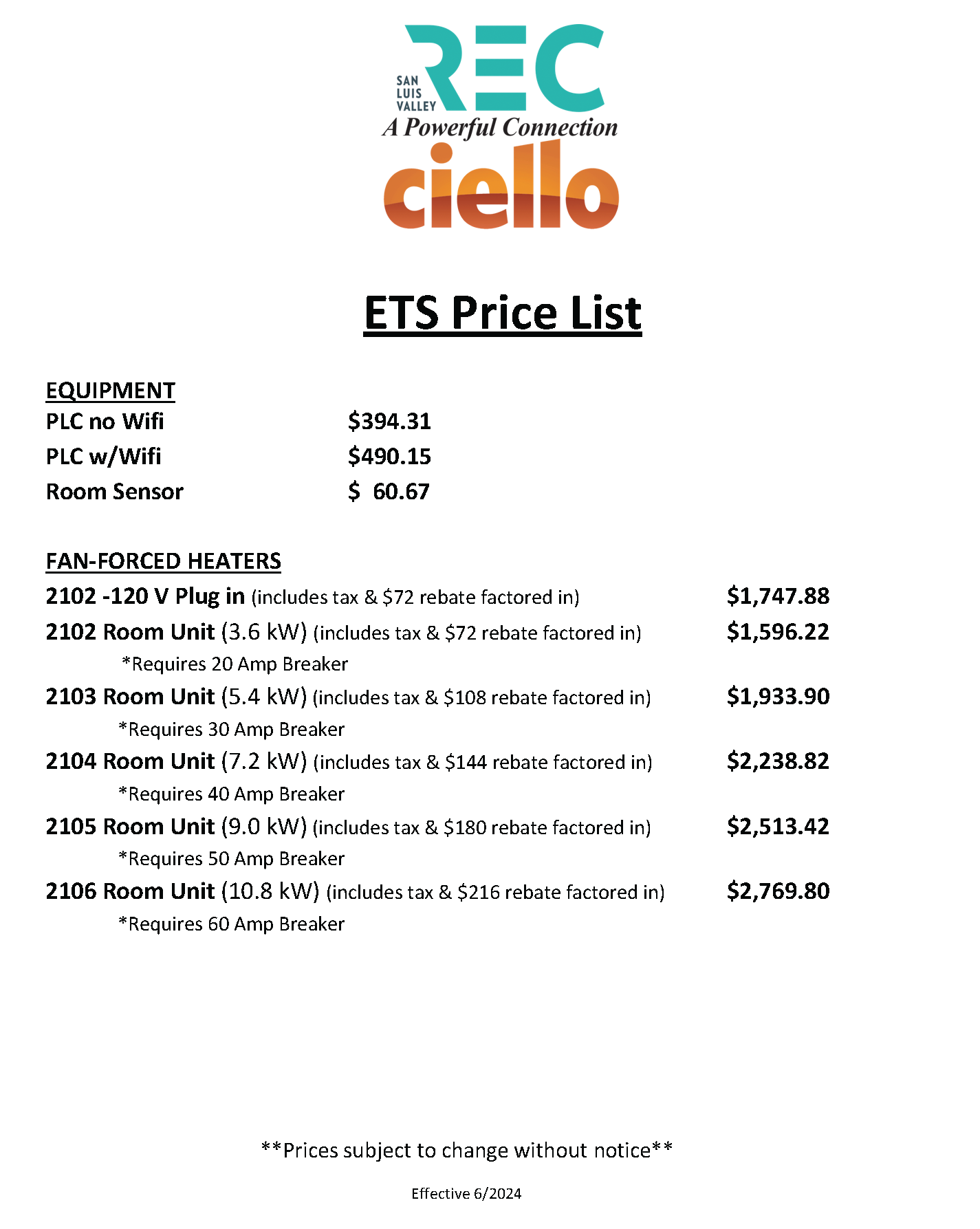 SAN LUIS VALLEY REC
A Powerful Connection
ciello

ETS Price List

EQUIPMENT
PLC no Wifi $394.31
PLC w/Wifi $490.15
Room Sensor $ 60.67

FAN-FORCED HEATERS
2102 -120 V Plug in (includes tax & $72 rebate factored in) $1,747.88
2102 Room Unit (3.6 kW) (includes tax & $72 rebate factored in) $1,596.22
*Requires 20 Amp Breaker
2103 Room Unit (5.4 kW) (includes tax & $108 rebate factored in) $1,933.90
*Requires 30 Amp Breaker
2104 Room Unit (7.2 kW) (includes tax & $144 rebate factored in) $2,238.82
*Requires 40 Amp Breaker
2105 Room Unit (9.0 kW) (includes tax & $180 rebate factored in) $2,513.42
*Requires 50 Amp Breaker
2106 Room Unit (10.8 kW) (includes tax & $216 rebate factored in) $2,769.80
*Requires 60 Amp Breaker

**Prices subject to change without notice**

Effective 6/2024